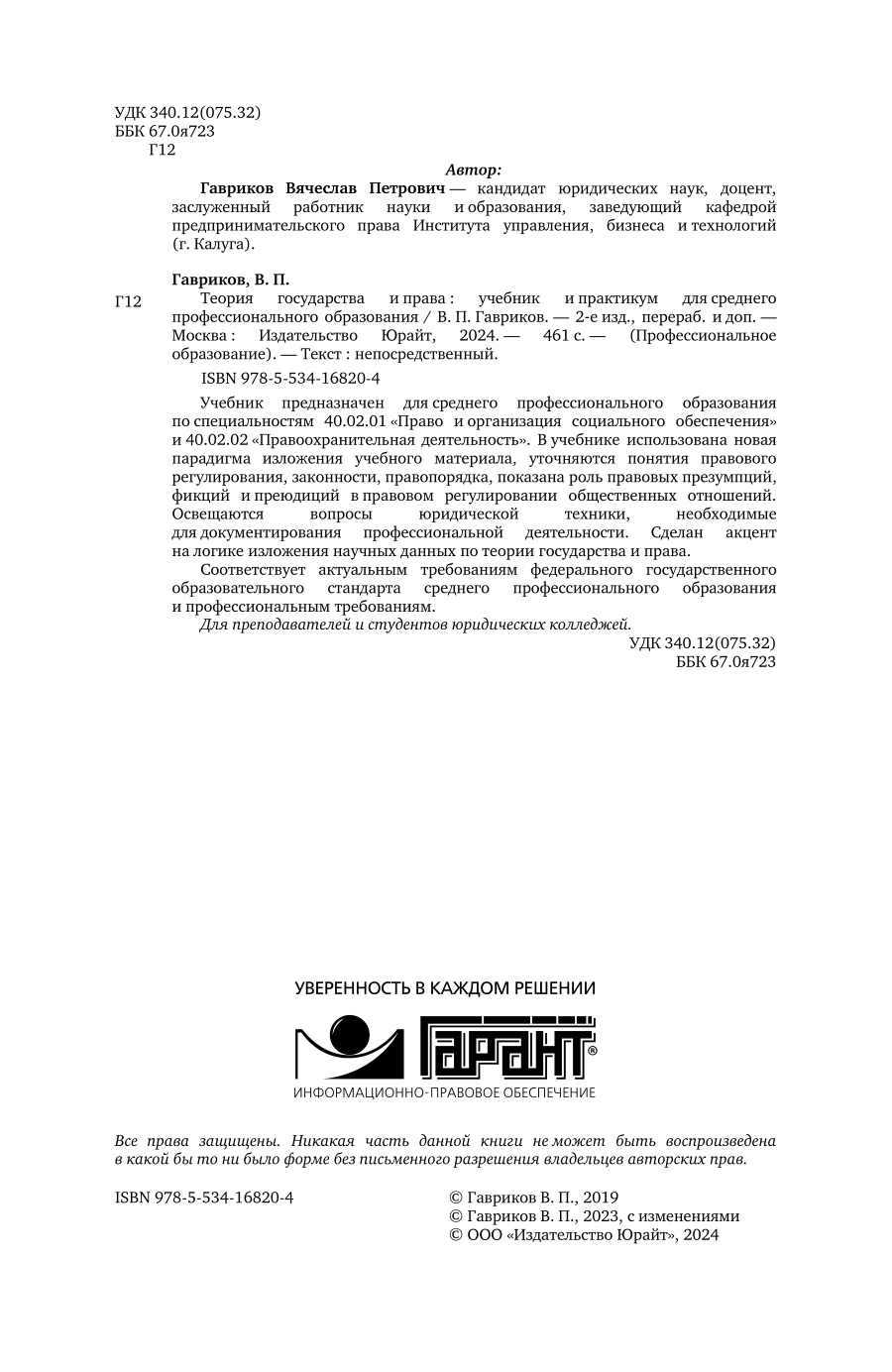 УДК 340.12(075.32)
ББК 67.0я723
Г12

Автор:

Гавриков Вячеслав Петрович — кандидат юридических наук, доцент, заслуженный работник науки и образования, заведующий кафедрой предпринимательского права Института управления, бизнеса и технологий (г. Калуга).

Гавриков, В. П.

Г12 Теория государства и права : учебник и практикум для среднего профессионального образования / В. П. Гавриков. — 2-е изд., перераб. и доп. — Москва : Издательство Юрайт, 2024. — 461 с. — (Профессиональное образование). — Текст : непосредственный.

ISBN 978-5-534-16820-4

Учебник предназначен для среднего профессионального образования по специальностям 40.02.01 «Право и организация социального обеспечения» и 40.02.02 «Правоохранительная деятельность». В учебнике использована новая парадигма изложения учебного материала, уточняются понятия правового регулирования, законности, правопорядка, показана роль правовых презумпций, фикций и преюдиций в правовом регулировании общественных отношений. Освещаются вопросы юридической техники, необходимые для документирования профессиональной деятельности. Сделан акцент на логике изложения научных данных по теории государства и права.

Соответствует актуальным требованиям федерального государственного образовательного стандарта среднего профессионального образования и профессиональным требованиям.

Для преподавателей и студентов юридических колледжей.

УДК 340.12(075.32)
ББК 67.0я723

УВЕРЕННОСТЬ В КАЖДОМ РЕШЕНИИ

ГАРАНТ®

ИНФОРМАЦИОННО-ПРАВОВОЕ ОБЕСПЕЧЕНИЕ

Все права защищены. Никакая часть данной книги не может быть воспроизведена в какой бы то ни было форме без письменного разрешения владельцев авторских прав.

ISBN 978-5-534-16820-4

© Гавриков В. П., 2019
© Гавриков В. П., 2023, с изменениями
© ООО «Издательство Юрайт», 2024